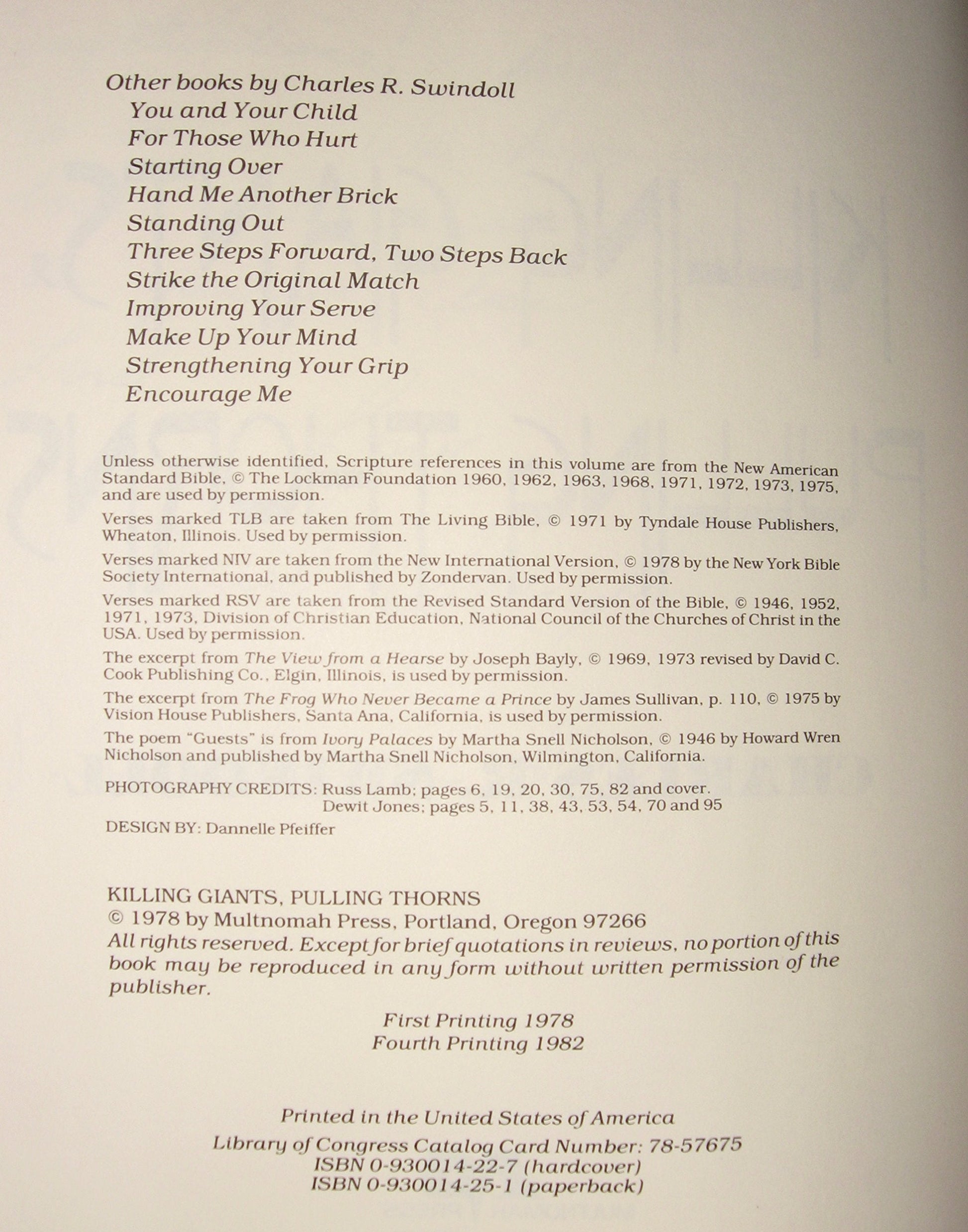 Other books by Charles R. Swindoll
You and Your Child
For Those Who Hurt
Starting Over
Hand Me Another Brick
Standing Out
Three Steps Forward, Two Steps Back
Strike the Original Match
Improving Your Serve
Make Up Your Mind
Strengthening Your Grip
Encourage Me

Unless otherwise identified, Scripture references in this volume are from the New American Standard Bible, © The Lockman Foundation 1960, 1962, 1963, 1968, 1971, 1972, 1973, 1975, and are used by permission.

Verses marked TLB are taken from The Living Bible, © 1971 by Tyndale House Publishers, Wheaton, Illinois. Used by permission.

Verses marked NIV are taken from the New International Version, © 1978 by the New York Bible Society International, and published by Zondervan. Used by permission.

Verses marked RSV are taken from the Revised Standard Version of the Bible, © 1946, 1952, 1971, 1973, Division of Christian Education, National Council of the Churches of Christ in the USA. Used by permission.

The excerpt from The View from a Hearse by Joseph Bayly, © 1969, 1973 revised by David C. Cook Publishing Co., Elgin, Illinois, is used by permission.

The excerpt from The Frog Who Never Became a Prince by James Sullivan, p. 110, © 1975 by Vision House Publishers, Santa Ana, California, is used by permission.

The poem "Guests" is from Ivory Palaces by Martha Snell Nicholson, © 1946 by Howard Wren Nicholson and published by Martha Snell Nicholson, Wilmington, California.

PHOTOGRAPHY CREDITS: Russ Lamb; pages 6, 19, 20, 30, 75, 82 and cover.
Dewit Jones; pages 5, 11, 38, 43, 53, 54, 70 and 95

DESIGN BY: Dannelle Pfeiffer

KILLING GIANTS, PULLING THORNS
© 1978 by Multnomah Press, Portland, Oregon 97266
All rights reserved. Except for brief quotations in reviews, no portion of this book may be reproduced in any form without written permission of the publisher.

First Printing 1978
Fourth Printing 1982

Printed in the United States of America
Library of Congress Catalog Card Number: 78-57675
ISBN 0-930014-22-7 (hardcover)
ISBN 0-930014-25-1 (paperback)